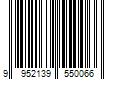 9 952139 550066